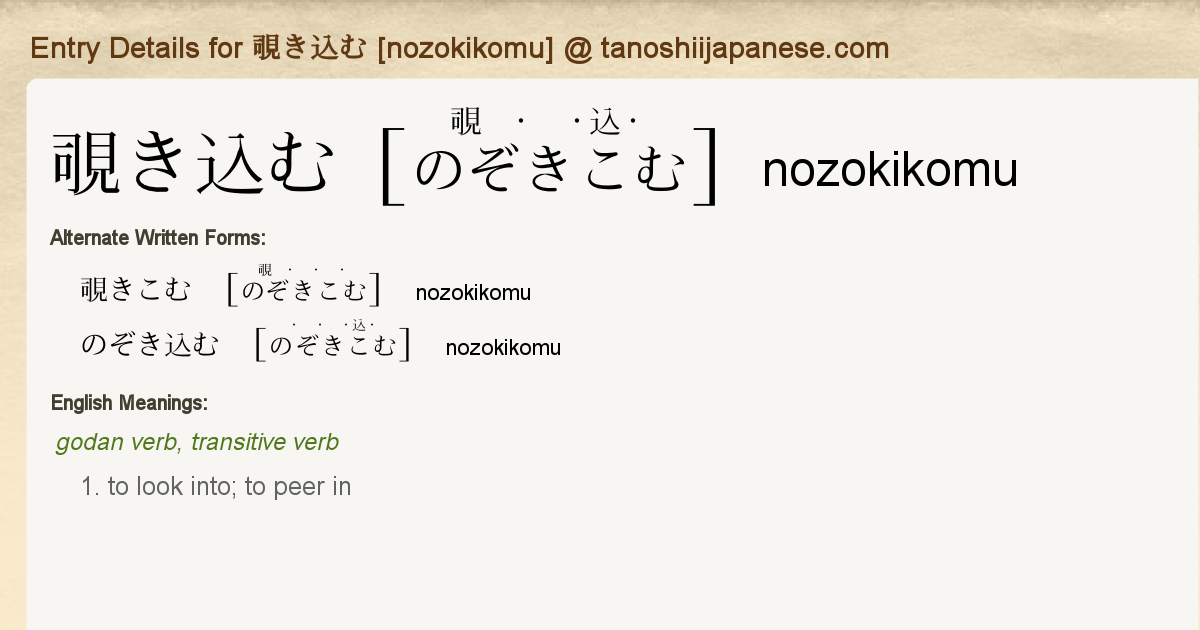 Entry Details for 覗き込む [nozokikomu] @ tanoshiijapanese.com

覗き込む [のぞきこむ] nozokikomu

Alternate Written Forms:

覗きこむ [のぞきこむ] nozokikomu

のぞき込む [のぞきこむ] nozokikomu

English Meanings:

godan verb, transitive verb

1. to look into; to peer in